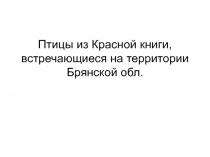 Птицы из Красной книги, встречающиеся на территории Брянской обл.